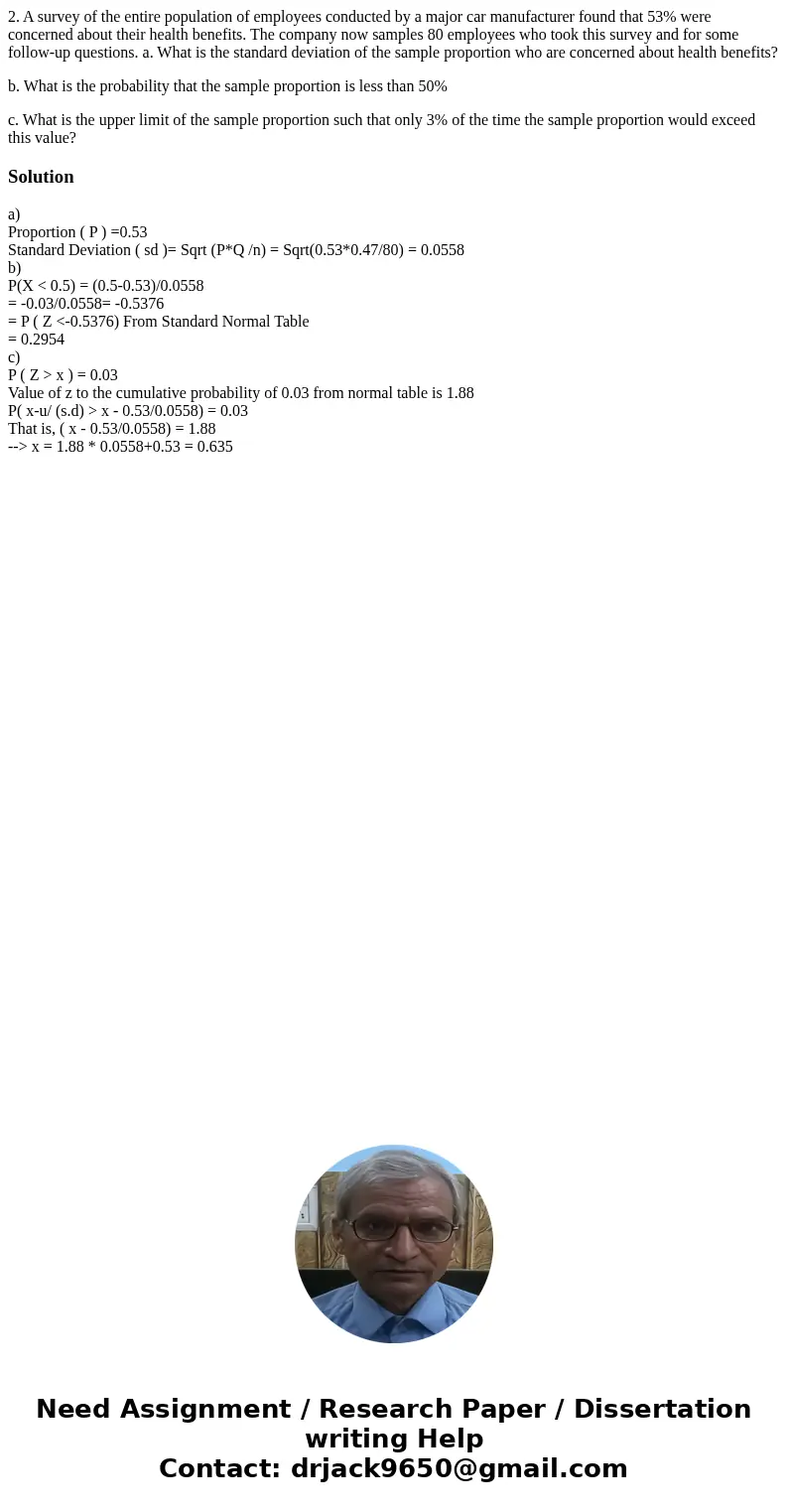 2. A survey of the entire population of employees conducted by a major car manufacturer found that 53% were concerned about their health benefits. The company now samples 80 employees who took this survey and for some follow-up questions. a. What is the standard deviation of the sample proportion who are concerned about health benefits?

b. What is the probability that the sample proportion is less than 50%

c. What is the upper limit of the sample proportion such that only 3% of the time the sample proportion would exceed this value?

Solution

a)
Proportion ( P ) =0.53
Standard Deviation ( sd )= Sqrt (P*Q /n) = Sqrt(0.53*0.47/80) = 0.0558
b)
P(X < 0.5) = (0.5-0.53)/0.0558
= -0.03/0.0558= -0.5376
= P ( Z <-0.5376) From Standard Normal Table
= 0.2954
c)
P ( Z > x ) = 0.03
Value of z to the cumulative probability of 0.03 from normal table is 1.88
P( x-u/ (s.d) > x - 0.53/0.0558) = 0.03
That is, ( x - 0.53/0.0558) = 1.88
--> x = 1.88 * 0.0558+0.53 = 0.635

Need Assignment / Research Paper / Dissertation writing Help
Contact: drjack9650@gmail.com